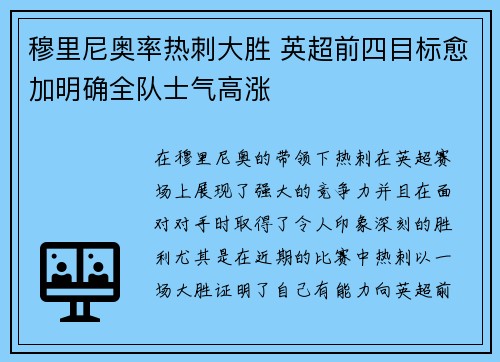 穆里尼奥率热刺大胜 英超前四目标愈加明确全队士气高涨

在穆里尼奥的带领下热刺在英超赛场上展现了强大的竞争力并且在面对对手时取得了令人印象深刻的胜利尤其是在近期的比赛中热刺以一场大胜证明了自己有能力向英超前